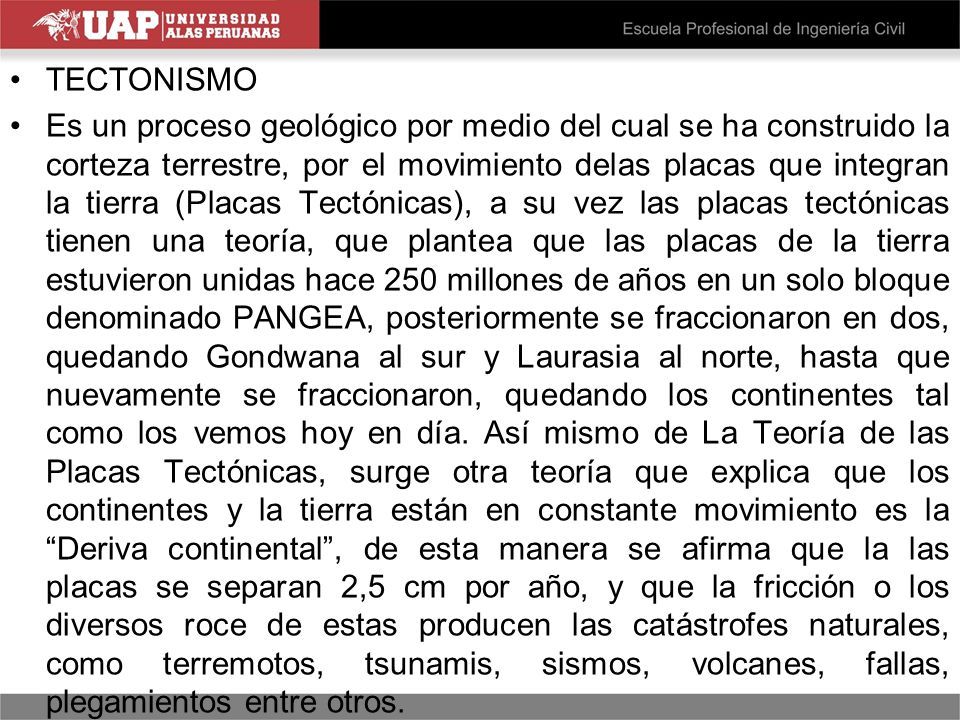 UAP UNIVERSIDAD ALAS PERUANAS

Escuela Profesional de Ingeniería Civil

• TECTONISMO

• Es un proceso geológico por medio del cual se ha construido la corteza terrestre, por el movimiento delas placas que integran la tierra (Placas Tectónicas), a su vez las placas tectónicas tienen una teoría, que plantea que las placas de la tierra estuvieron unidas hace 250 millones de años en un solo bloque denominado PANGEA, posteriormente se fraccionaron en dos, quedando Gondwana al sur y Laurasia al norte, hasta que nuevamente se fraccionaron, quedando los continentes tal como los vemos hoy en día. Así mismo de La Teoría de las Placas Tectónicas, surge otra teoría que explica que los continentes y la tierra están en constante movimiento es la “Deriva continental”, de esta manera se afirma que la las placas se separan 2,5 cm por año, y que la fricción o los diversos roce de estas producen las catástrofes naturales, como terremotos, tsunamis, sismos, volcanes, fallas, plegamientos entre otros.